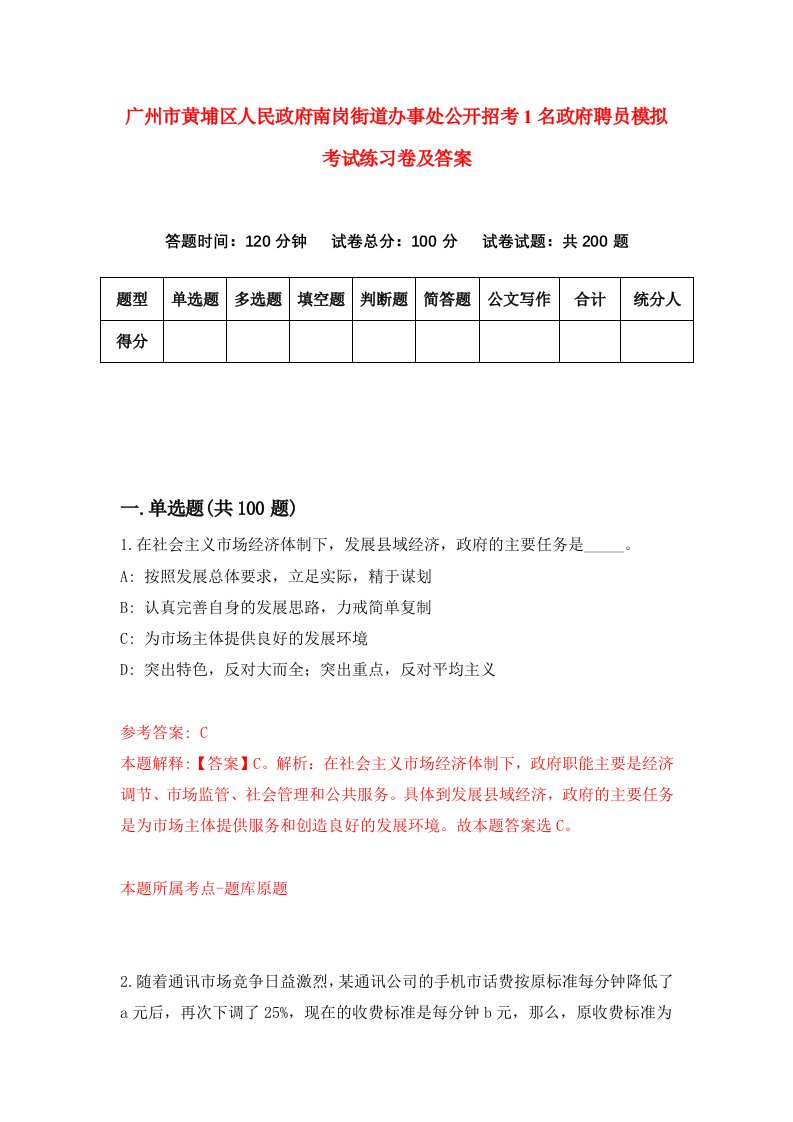 广州市黄埔区人民政府南岗街道办事处公开招考1名政府聘员模拟考试练习卷及答案

答题时间：120分钟　试卷总分：100分　试卷试题：共200题

| 题型 | 单选题 | 多选题 | 填空题 | 判断题 | 简答题 | 公文写作 | 合计 | 统分人 |
|---|---|---|---|---|---|---|---|---|
| 得分 | | | | | | | | |

一.单选题(共100题)

1.在社会主义市场经济体制下，发展县域经济，政府的主要任务是_____。
A: 按照发展总体要求，立足实际，精于谋划
B: 认真完善自身的发展思路，力戒简单复制
C: 为市场主体提供良好的发展环境
D: 突出特色，反对大而全；突出重点，反对平均主义

参考答案: C
本题解释:【答案】C。解析：在社会主义市场经济体制下，政府职能主要是经济调节、市场监管、社会管理和公共服务。具体到发展县域经济，政府的主要任务是为市场主体提供服务和创造良好的发展环境。故本题答案选C。

本题所属考点-题库原题

2.随着通讯市场竞争日益激烈，某通讯公司的手机市话费按原标准每分钟降低了a元后，再次下调了25%，现在的收费标准是每分钟b元，那么，原收费标准为